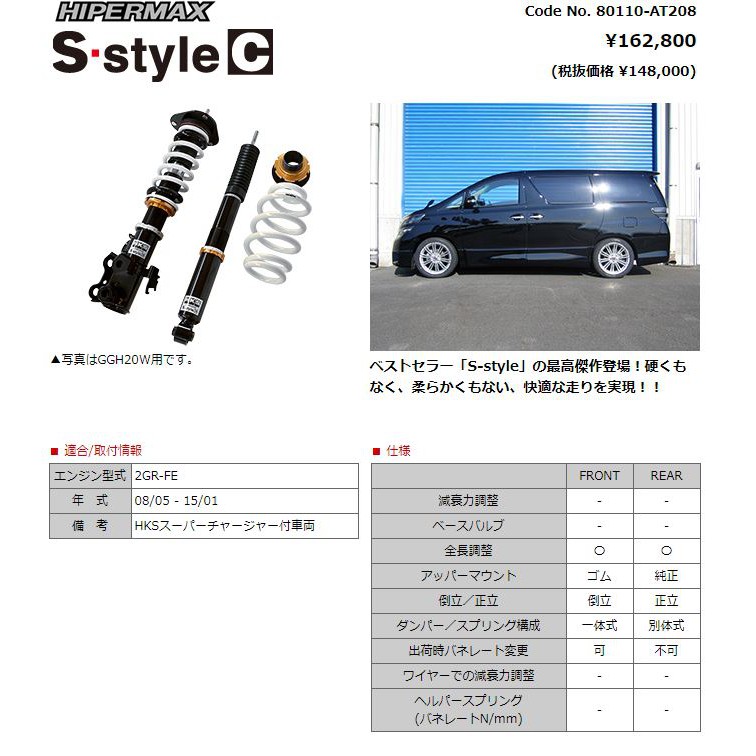 HIPERMAX
S·style C

Code No. 80110-AT208
¥162,800
(税抜価格 ¥148,000)

▲写真はGGH20W用です。

ベストセラー「S-style」の最高傑作登場！硬くもなく、柔らかくもない、快適な走りを実現！！

■ 適合/取付情報

| エンジン型式 | 2GR-FE |
|---|---|
| 年　式 | 08/05 - 15/01 |
| 備　考 | HKSスーパーチャージャー付車両 |

■ 仕様

| | FRONT | REAR |
|---|---|---|
| 減衰力調整 | - | - |
| ベースバルブ | - | - |
| 全長調整 | ○ | ○ |
| アッパーマウント | ゴム | 純正 |
| 倒立／正立 | 倒立 | 正立 |
| ダンパー／スプリング構成 | 一体式 | 別体式 |
| 出荷時バネレート変更 | 可 | 不可 |
| ワイヤーでの減衰力調整 | - | - |
| ヘルパースプリング (バネレートN/mm) | - | - |